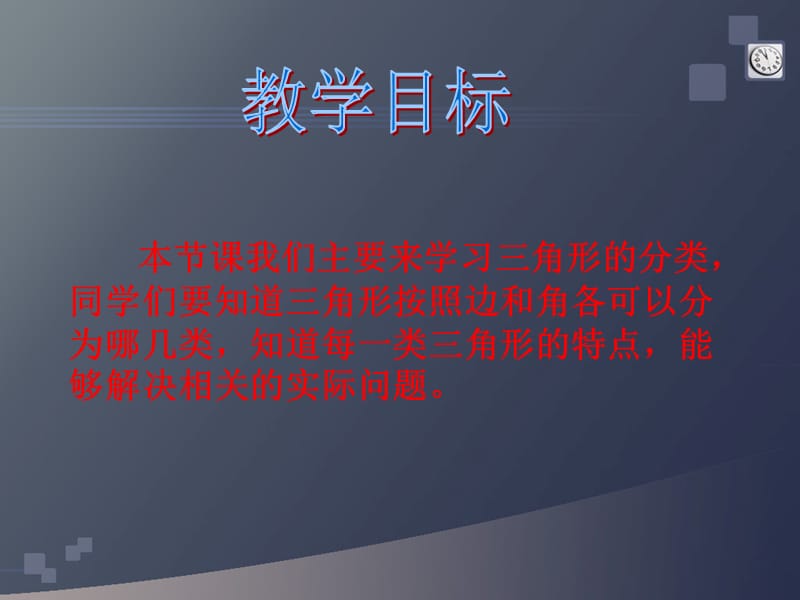 教学目标

本节课我们主要来学习三角形的分类，同学们要知道三角形按照边和角各可以分为哪几类，知道每一类三角形的特点，能够解决相关的实际问题。